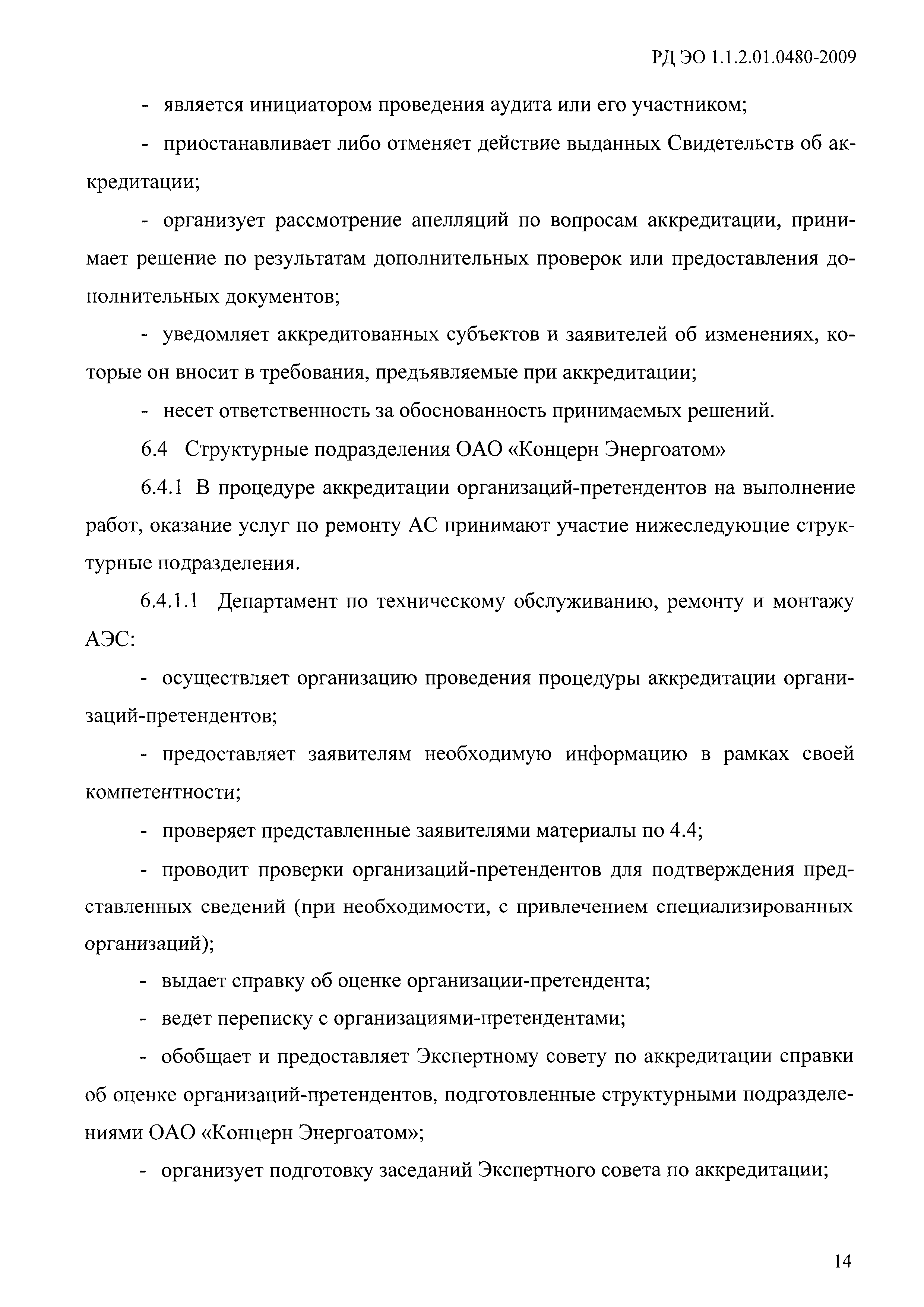 РД ЭО 1.1.2.01.0480-2009

- является инициатором проведения аудита или его участником;

- приостанавливает либо отменяет действие выданных Свидетельств об аккредитации;

- организует рассмотрение апелляций по вопросам аккредитации, принимает решение по результатам дополнительных проверок или предоставления дополнительных документов;

- уведомляет аккредитованных субъектов и заявителей об изменениях, которые он вносит в требования, предъявляемые при аккредитации;

- несет ответственность за обоснованность принимаемых решений.

6.4 Структурные подразделения ОАО «Концерн Энергоатом»

6.4.1 В процедуре аккредитации организаций-претендентов на выполнение работ, оказание услуг по ремонту АС принимают участие нижеследующие структурные подразделения.

6.4.1.1 Департамент по техническому обслуживанию, ремонту и монтажу АЭС:

- осуществляет организацию проведения процедуры аккредитации организаций-претендентов;

- предоставляет заявителям необходимую информацию в рамках своей компетентности;

- проверяет представленные заявителями материалы по 4.4;

- проводит проверки организаций-претендентов для подтверждения представленных сведений (при необходимости, с привлечением специализированных организаций);

- выдает справку об оценке организации-претендента;

- ведет переписку с организациями-претендентами;

- обобщает и предоставляет Экспертному совету по аккредитации справки об оценке организаций-претендентов, подготовленные структурными подразделениями ОАО «Концерн Энергоатом»;

- организует подготовку заседаний Экспертного совета по аккредитации;

14